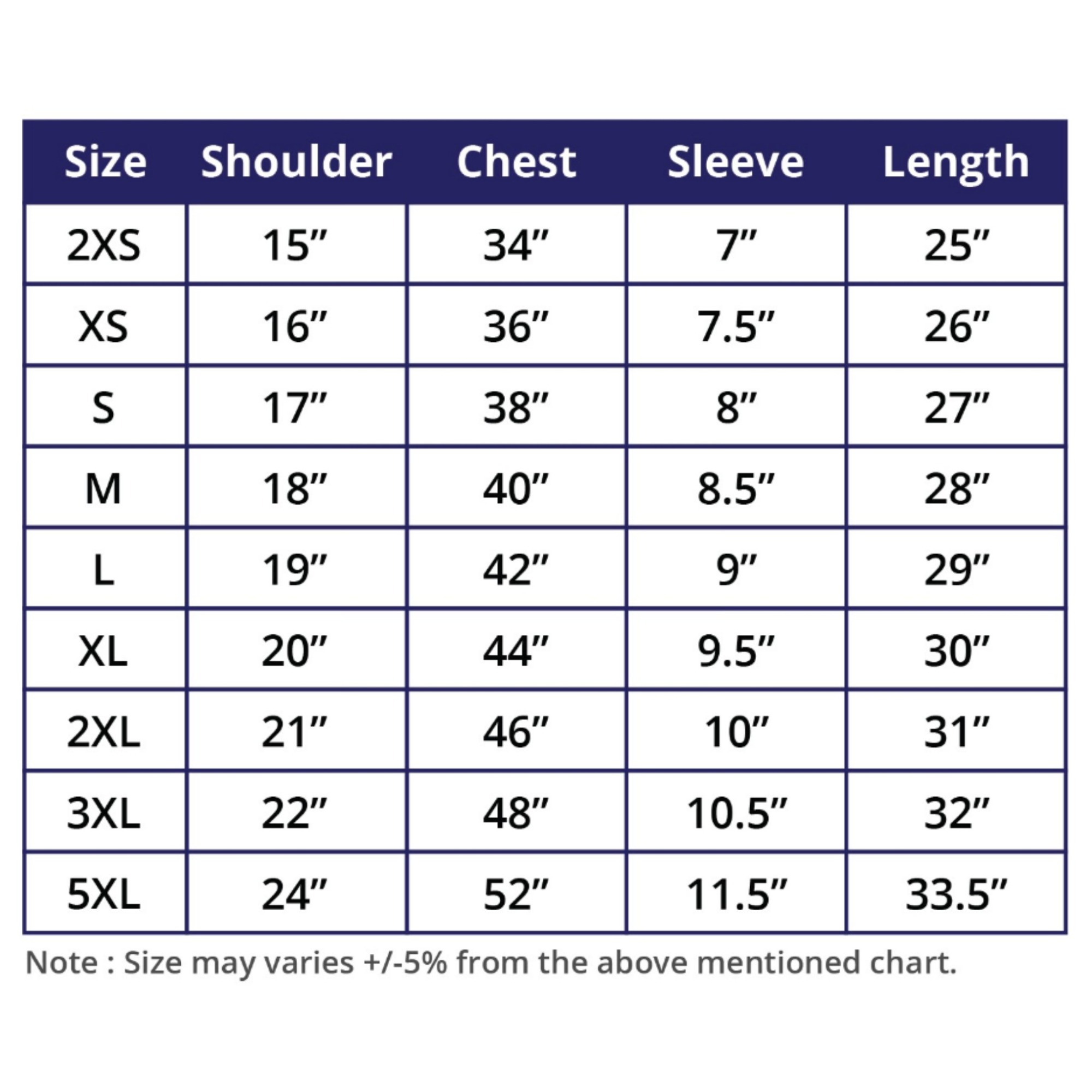 | Size | Shoulder | Chest | Sleeve | Length |
|---|---|---|---|---|
| 2XS | 15” | 34” | 7” | 25” |
| XS | 16” | 36” | 7.5” | 26” |
| S | 17” | 38” | 8” | 27” |
| M | 18” | 40” | 8.5” | 28” |
| L | 19” | 42” | 9” | 29” |
| XL | 20” | 44” | 9.5” | 30” |
| 2XL | 21” | 46” | 10” | 31” |
| 3XL | 22” | 48” | 10.5” | 32” |
| 5XL | 24” | 52” | 11.5” | 33.5” |

Note : Size may varies +/-5% from the above mentioned chart.